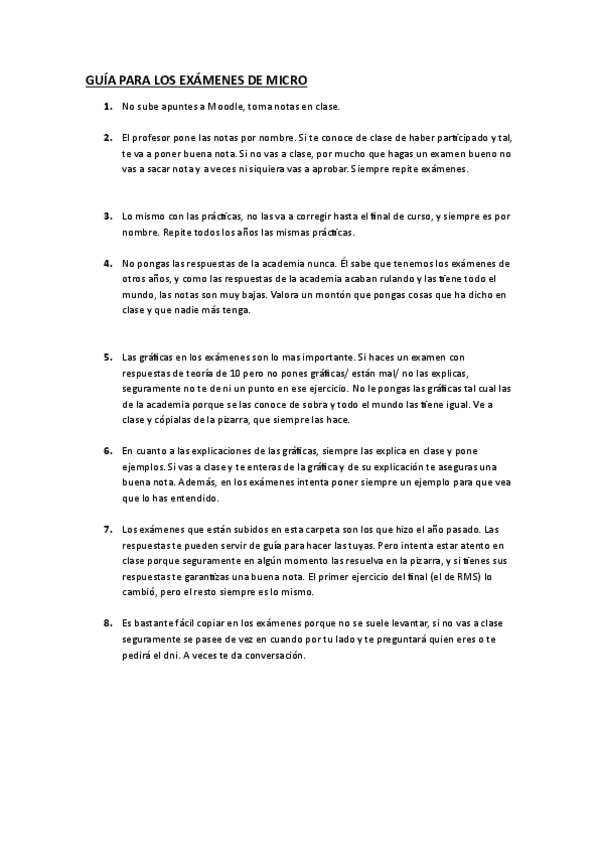 GUÍA PARA LOS EXÁMENES DE MICRO

1. No sube apuntes a Moodle, toma notas en clase.

2. El profesor pone las notas por nombre. Si te conoce de clase de haber participado y tal, te va a poner buena nota. Si no vas a clase, por mucho que hagas un examen bueno no vas a sacar nota y a veces ni siquiera vas a aprobar. Siempre repite exámenes.

3. Lo mismo con las prácticas, no las va a corregir hasta el final de curso, y siempre es por nombre. Repite todos los años las mismas prácticas.

4. No pongas las respuestas de la academia nunca. Él sabe que tenemos los exámenes de otros años, y como las respuestas de la academia acaban rulando y las tiene todo el mundo, las notas son muy bajas. Valora un montón que pongas cosas que ha dicho en clase y que nadie más tenga.

5. Las gráficas en los exámenes son lo mas importante. Si haces un examen con respuestas de teoría de 10 pero no pones gráficas/ están mal/ no las explicas, seguramente no te de ni un punto en ese ejercicio. No le pongas las gráficas tal cual las de la academia porque se las conoce de sobra y todo el mundo las tiene igual. Ve a clase y cópialas de la pizarra, que siempre las hace.

6. En cuanto a las explicaciones de las gráficas, siempre las explica en clase y pone ejemplos. Si vas a clase y te enteras de la gráfica y de su explicación te aseguras una buena nota. Además, en los exámenes intenta poner siempre un ejemplo para que vea que lo has entendido.

7. Los exámenes que están subidos en esta carpeta son los que hizo el año pasado. Las respuestas te pueden servir de guía para hacer las tuyas. Pero intenta estar atento en clase porque seguramente en algún momento las resuelva en la pizarra, y si tienes sus respuestas te garantizas una buena nota. El primer ejercicio del final (el de RMS) lo cambió, pero el resto siempre es lo mismo.

8. Es bastante fácil copiar en los exámenes porque no se suele levantar, si no vas a clase seguramente se pasee de vez en cuando por tu lado y te preguntará quien eres o te pedirá el dni. A veces te da conversación.